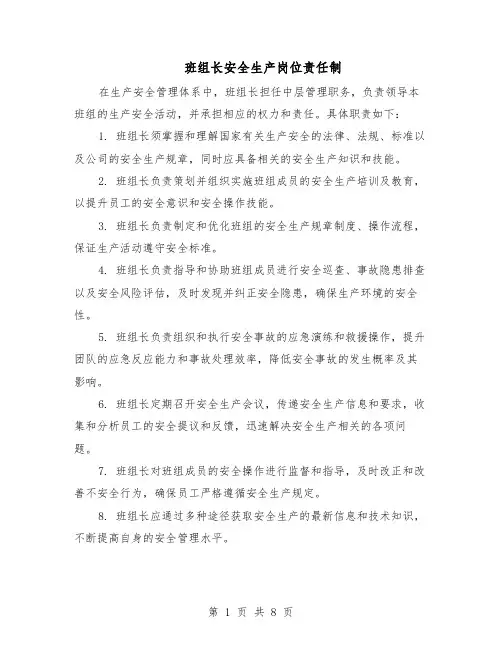 班组长安全生产岗位责任制

在生产安全管理体系中，班组长担任中层管理职务，负责领导本班组的生产安全活动，并承担相应的权力和责任。具体职责如下：

1. 班组长须掌握和理解国家有关生产安全的法律、法规、标准以及公司的安全生产规章，同时应具备相关的安全生产知识和技能。

2. 班组长负责策划并组织实施班组成员的安全生产培训及教育，以提升员工的安全意识和安全操作技能。

3. 班组长负责制定和优化班组的安全生产规章制度、操作流程，保证生产活动遵守安全标准。

4. 班组长负责指导和协助班组成员进行安全巡查、事故隐患排查以及安全风险评估，及时发现并纠正安全隐患，确保生产环境的安全性。

5. 班组长负责组织和执行安全事故的应急演练和救援操作，提升团队的应急反应能力和事故处理效率，降低安全事故的发生概率及其影响。

6. 班组长定期召开安全生产会议，传递安全生产信息和要求，收集和分析员工的安全提议和反馈，迅速解决安全生产相关的各项问题。

7. 班组长对班组成员的安全操作进行监督和指导，及时改正和改善不安全行为，确保员工严格遵循安全生产规定。

8. 班组长应通过多种途径获取安全生产的最新信息和技术知识，不断提高自身的安全管理水平。

第 1 页 共 8 页